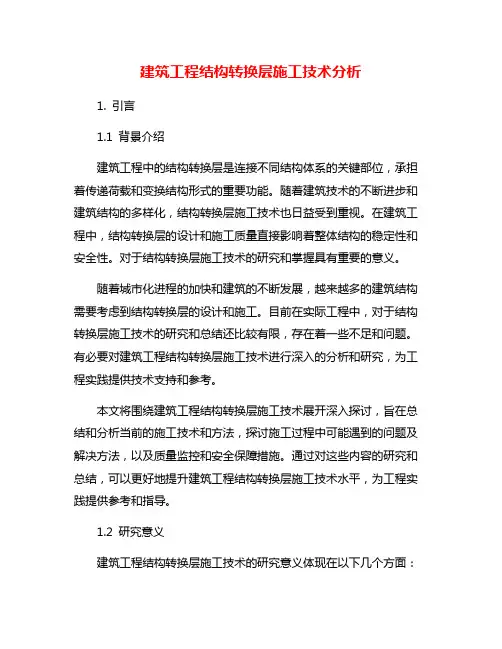 建筑工程结构转换层施工技术分析

1. 引言

1.1 背景介绍

建筑工程中的结构转换层是连接不同结构体系的关键部位，承担着传递荷载和变换结构形式的重要功能。随着建筑技术的不断进步和建筑结构的多样化，结构转换层施工技术也日益受到重视。在建筑工程中，结构转换层的设计和施工质量直接影响着整体结构的稳定性和安全性。对于结构转换层施工技术的研究和掌握具有重要的意义。

随着城市化进程的加快和建筑的不断发展，越来越多的建筑结构需要考虑到结构转换层的设计和施工。目前在实际工程中，对于结构转换层施工技术的研究和总结还比较有限，存在着一些不足和问题。有必要对建筑工程结构转换层施工技术进行深入的分析和研究，为工程实践提供技术支持和参考。

本文将围绕建筑工程结构转换层施工技术展开深入探讨，旨在总结和分析当前的施工技术和方法，探讨施工过程中可能遇到的问题及解决方法，以及质量监控和安全保障措施。通过对这些内容的研究和总结，可以更好地提升建筑工程结构转换层施工技术水平，为工程实践提供参考和指导。

1.2 研究意义

建筑工程结构转换层施工技术的研究意义体现在以下几个方面：